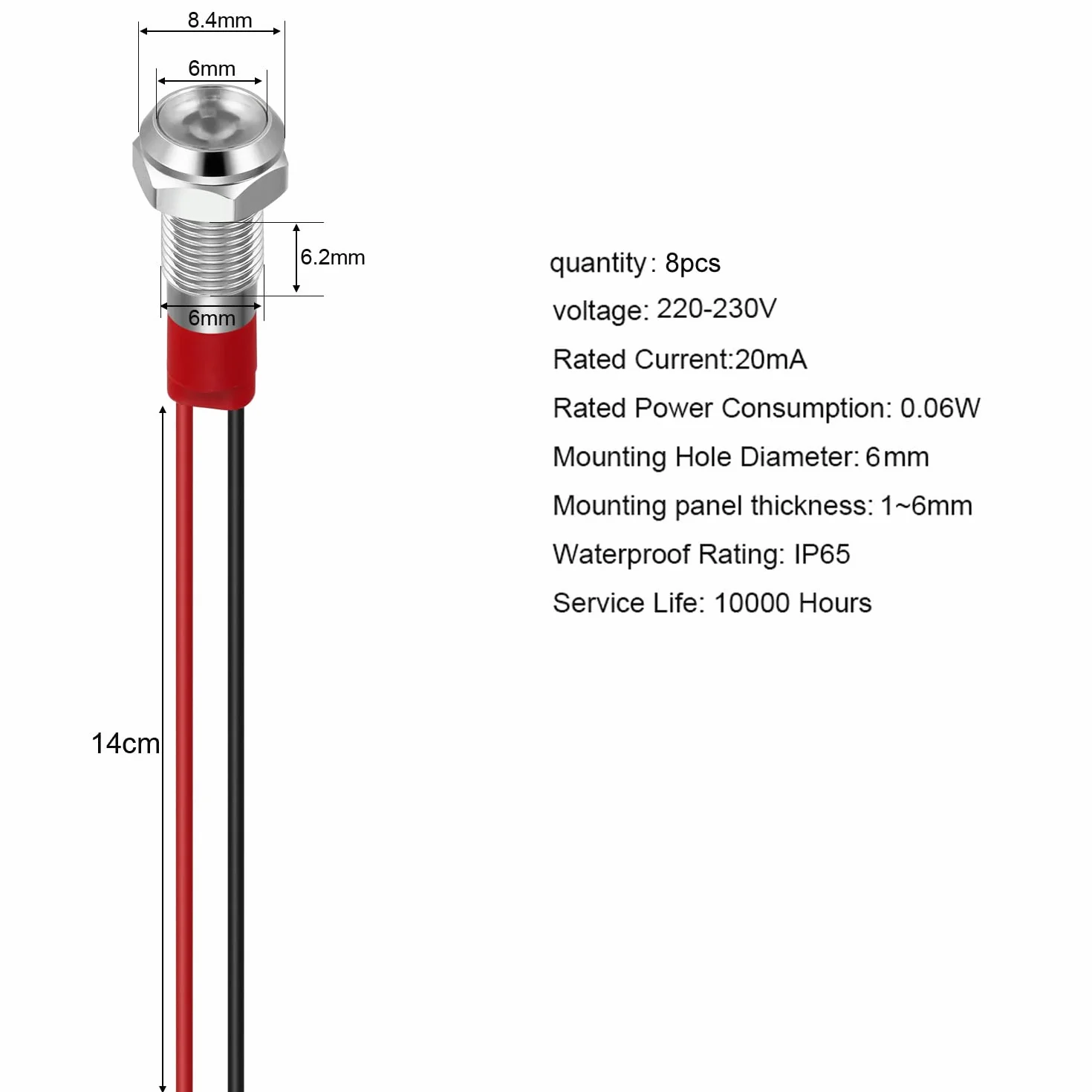 8.4mm
6mm
6.2mm
6mm
14cm

quantity: 8pcs
voltage: 220-230V
Rated Current:20mA
Rated Power Consumption: 0.06W
Mounting Hole Diameter: 6mm
Mounting panel thickness: 1~6mm
Waterproof Rating: IP65
Service Life: 10000 Hours